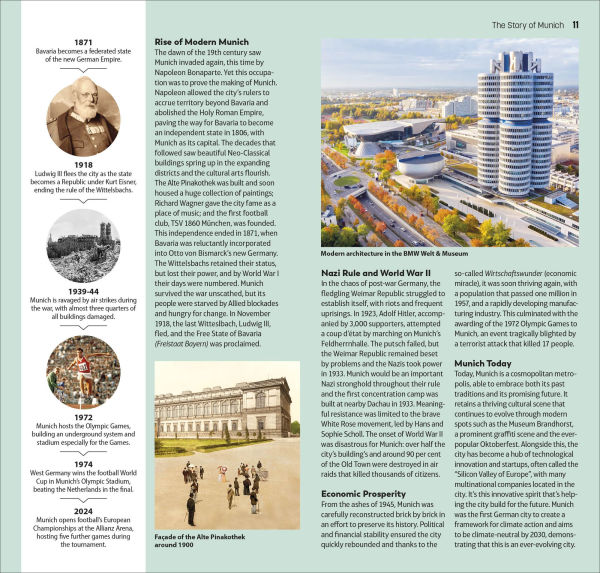 The Story of Munich 11

1871
Bavaria becomes a federated state of the new German Empire.

1918
Ludwig III flees the city as the state becomes a Republic under Kurt Eisner, ending the rule of the Wittelsbachs.

1939-44
Munich is ravaged by air strikes during the war, with almost three quarters of all buildings damaged.

1972
Munich hosts the Olympic Games, building an underground system and stadium especially for the Games.

1974
West Germany wins the football World Cup in Munich's Olympic Stadium, beating the Netherlands in the final.

2024
Munich opens football's European Championships at the Allianz Arena, hosting five further games during the tournament.

Rise of Modern Munich
The dawn of the 19th century saw Munich invaded again, this time by Napoleon Bonaparte. Yet this occupation was to prove the making of Munich. Napoleon allowed the city's rulers to accrue territory beyond Bavaria and abolished the Holy Roman Empire, paving the way for Bavaria to become an independent state in 1806, with Munich as its capital. The decades that followed saw beautiful Neo-Classical buildings spring up in the expanding districts and the cultural arts flourish. The Alte Pinakothek was built and soon housed a huge collection of paintings; Richard Wagner gave the city fame as a place of music; and the first football club, TSV 1860 München, was founded. This independence ended in 1871, when Bavaria was reluctantly incorporated into Otto von Bismarck's new Germany. The Wittelsbachs retained their status, but lost their power, and by World War I their days were numbered. Munich survived the war unscathed, but its people were starved by Allied blockades and hungry for change. In November 1918, the last Wittelsbach, Ludwig III, fled, and the Free State of Bavaria (Freistaat Bayern) was proclaimed.

Façade of the Alte Pinakothek around 1900

Modern architecture in the BMW Welt & Museum

Nazi Rule and World War II
In the chaos of post-war Germany, the fledgling Weimar Republic struggled to establish itself, with riots and frequent uprisings. In 1923, Adolf Hitler, accompanied by 3,000 supporters, attempted a coup d'état by marching on Munich's Feldherrnhalle. The putsch failed, but the Weimar Republic remained beset by problems and the Nazis took power in 1933. Munich would be an important Nazi stronghold throughout their rule and the first concentration camp was built at nearby Dachau in 1933. Meaningful resistance was limited to the brave White Rose movement, led by Hans and Sophie Scholl. The onset of World War II was disastrous for Munich: over half the city's building's and around 90 per cent of the Old Town were destroyed in air raids that killed thousands of citizens.

Economic Prosperity
From the ashes of 1945, Munich was carefully reconstructed brick by brick in an effort to preserve its history. Political and financial stability ensured the city quickly rebounded and thanks to the so-called Wirtschaftswunder (economic miracle), it was soon thriving again, with a population that passed one million in 1957, and a rapidly developing manufacturing industry. This culminated with the awarding of the 1972 Olympic Games to Munich, an event tragically blighted by a terrorist attack that killed 17 people.

Munich Today
Today, Munich is a cosmopolitan metropolis, able to embrace both its past traditions and its promising future. It retains a thriving cultural scene that continues to evolve through modern spots such as the Museum Brandhorst, a prominent graffiti scene and the ever-popular Oktoberfest. Alongside this, the city has become a hub of technological innovation and startups, often called the "Silicon Valley of Europe", with many multinational companies located in the city. It's this innovative spirit that's helping the city build for the future. Munich was the first German city to create a framework for climate action and aims to be climate-neutral by 2030, demonstrating that this is an ever-evolving city.